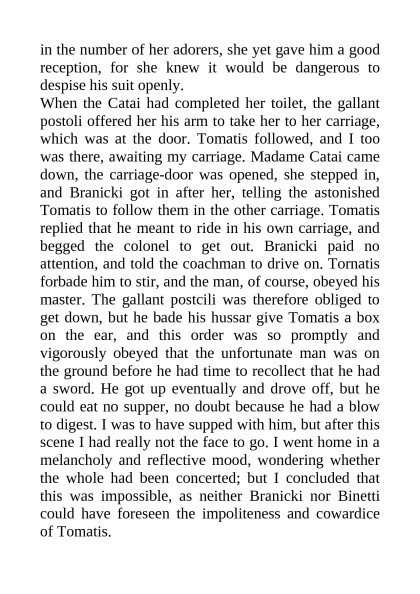 in the number of her adorers, she yet gave him a good reception, for she knew it would be dangerous to despise his suit openly.
When the Catai had completed her toilet, the gallant postoli offered her his arm to take her to her carriage, which was at the door. Tomatis followed, and I too was there, awaiting my carriage. Madame Catai came down, the carriage-door was opened, she stepped in, and Branicki got in after her, telling the astonished Tomatis to follow them in the other carriage. Tomatis replied that he meant to ride in his own carriage, and begged the colonel to get out. Branicki paid no attention, and told the coachman to drive on. Tornatis forbade him to stir, and the man, of course, obeyed his master. The gallant postcili was therefore obliged to get down, but he bade his hussar give Tomatis a box on the ear, and this order was so promptly and vigorously obeyed that the unfortunate man was on the ground before he had time to recollect that he had a sword. He got up eventually and drove off, but he could eat no supper, no doubt because he had a blow to digest. I was to have supped with him, but after this scene I had really not the face to go. I went home in a melancholy and reflective mood, wondering whether the whole had been concerted; but I concluded that this was impossible, as neither Branicki nor Binetti could have foreseen the impoliteness and cowardice of Tomatis.